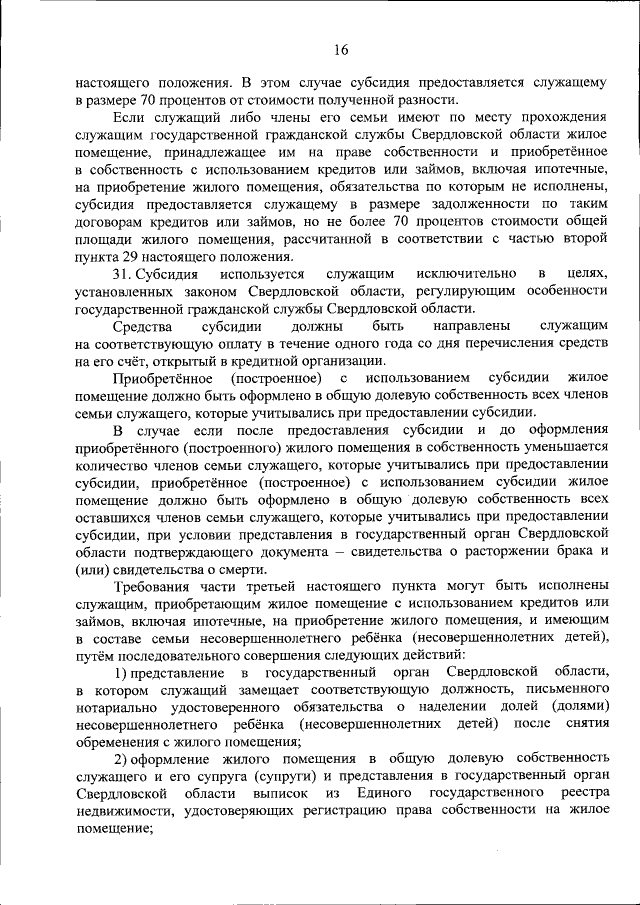 16

настоящего положения. В этом случае субсидия предоставляется служащему в размере 70 процентов от стоимости полученной разности.

Если служащий либо члены его семьи имеют по месту прохождения служащим государственной гражданской службы Свердловской области жилое помещение, принадлежащее им на праве собственности и приобретённое в собственность с использованием кредитов или займов, включая ипотечные, на приобретение жилого помещения, обязательства по которым не исполнены, субсидия предоставляется служащему в размере задолженности по таким договорам кредитов или займов, но не более 70 процентов стоимости общей площади жилого помещения, рассчитанной в соответствии с частью второй пункта 29 настоящего положения.

31. Субсидия используется служащим исключительно в целях, установленных законом Свердловской области, регулирующим особенности государственной гражданской службы Свердловской области.

Средства субсидии должны быть направлены служащим на соответствующую оплату в течение одного года со дня перечисления средств на его счёт, открытый в кредитной организации.

Приобретённое (построенное) с использованием субсидии жилое помещение должно быть оформлено в общую долевую собственность всех членов семьи служащего, которые учитывались при предоставлении субсидии.

В случае если после предоставления субсидии и до оформления приобретённого (построенного) жилого помещения в собственность уменьшается количество членов семьи служащего, которые учитывались при предоставлении субсидии, приобретённое (построенное) с использованием субсидии жилое помещение должно быть оформлено в общую долевую собственность всех оставшихся членов семьи служащего, которые учитывались при предоставлении субсидии, при условии представления в государственный орган Свердловской области подтверждающего документа – свидетельства о расторжении брака и (или) свидетельства о смерти.

Требования части третьей настоящего пункта могут быть исполнены служащим, приобретающим жилое помещение с использованием кредитов или займов, включая ипотечные, на приобретение жилого помещения, и имеющим в составе семьи несовершеннолетнего ребёнка (несовершеннолетних детей), путём последовательного совершения следующих действий:

1) представление в государственный орган Свердловской области, в котором служащий замещает соответствующую должность, письменного нотариально удостоверенного обязательства о наделении долей (долями) несовершеннолетнего ребёнка (несовершеннолетних детей) после снятия обременения с жилого помещения;

2) оформление жилого помещения в общую долевую собственность служащего и его супруга (супруги) и представления в государственный орган Свердловской области выписок из Единого государственного реестра недвижимости, удостоверяющих регистрацию права собственности на жилое помещение;